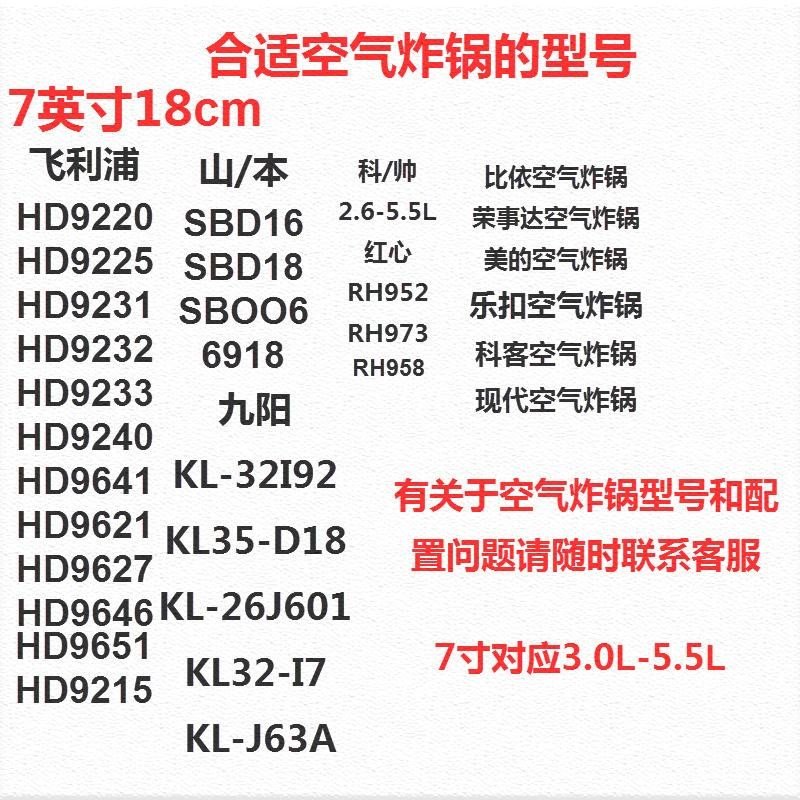 合适空气炸锅的型号

7英寸18cm

飞利浦
HD9220
HD9225
HD9231
HD9232
HD9233
HD9240
HD9641
HD9621
HD9627
HD9646
HD9651
HD9215

山/本
SBD16
SBD18
SBOO6
6918
九阳
KL-32I92
KL35-D18
KL-26J601
KL32-I7
KL-J63A

科/帅
2.6-5.5L
红心
RH952
RH973
RH958

比依空气炸锅
荣事达空气炸锅
美的空气炸锅
乐扣空气炸锅
科客空气炸锅
现代空气炸锅

有关于空气炸锅型号和配置问题请随时联系客服

7寸对应3.0L-5.5L